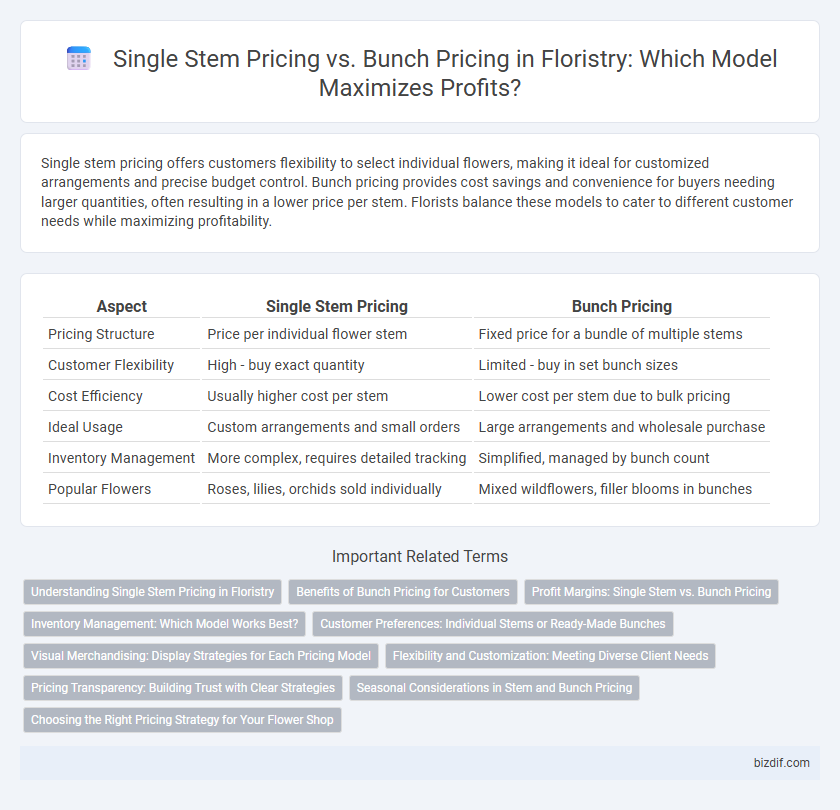 Single Stem Pricing vs. Bunch Pricing in Floristry: Which Model Maximizes Profits?

Single stem pricing offers customers flexibility to select individual flowers, making it ideal for customized arrangements and precise budget control. Bunch pricing provides cost savings and convenience for buyers needing larger quantities, often resulting in a lower price per stem. Florists balance these models to cater to different customer needs while maximizing profitability.

| Aspect | Single Stem Pricing | Bunch Pricing |
|---|---|---|
| Pricing Structure | Price per individual flower stem | Fixed price for a bundle of multiple stems |
| Customer Flexibility | High - buy exact quantity | Limited - buy in set bunch sizes |
| Cost Efficiency | Usually higher cost per stem | Lower cost per stem due to bulk pricing |
| Ideal Usage | Custom arrangements and small orders | Large arrangements and wholesale purchase |
| Inventory Management | More complex, requires detailed tracking | Simplified, managed by bunch count |
| Popular Flowers | Roses, lilies, orchids sold individually | Mixed wildflowers, filler blooms in bunches |

Important Related Terms

Understanding Single Stem Pricing in Floristry
Benefits of Bunch Pricing for Customers
Profit Margins: Single Stem vs. Bunch Pricing
Inventory Management: Which Model Works Best?
Customer Preferences: Individual Stems or Ready-Made Bunches
Visual Merchandising: Display Strategies for Each Pricing Model
Flexibility and Customization: Meeting Diverse Client Needs
Pricing Transparency: Building Trust with Clear Strategies
Seasonal Considerations in Stem and Bunch Pricing
Choosing the Right Pricing Strategy for Your Flower Shop

bizdif.com